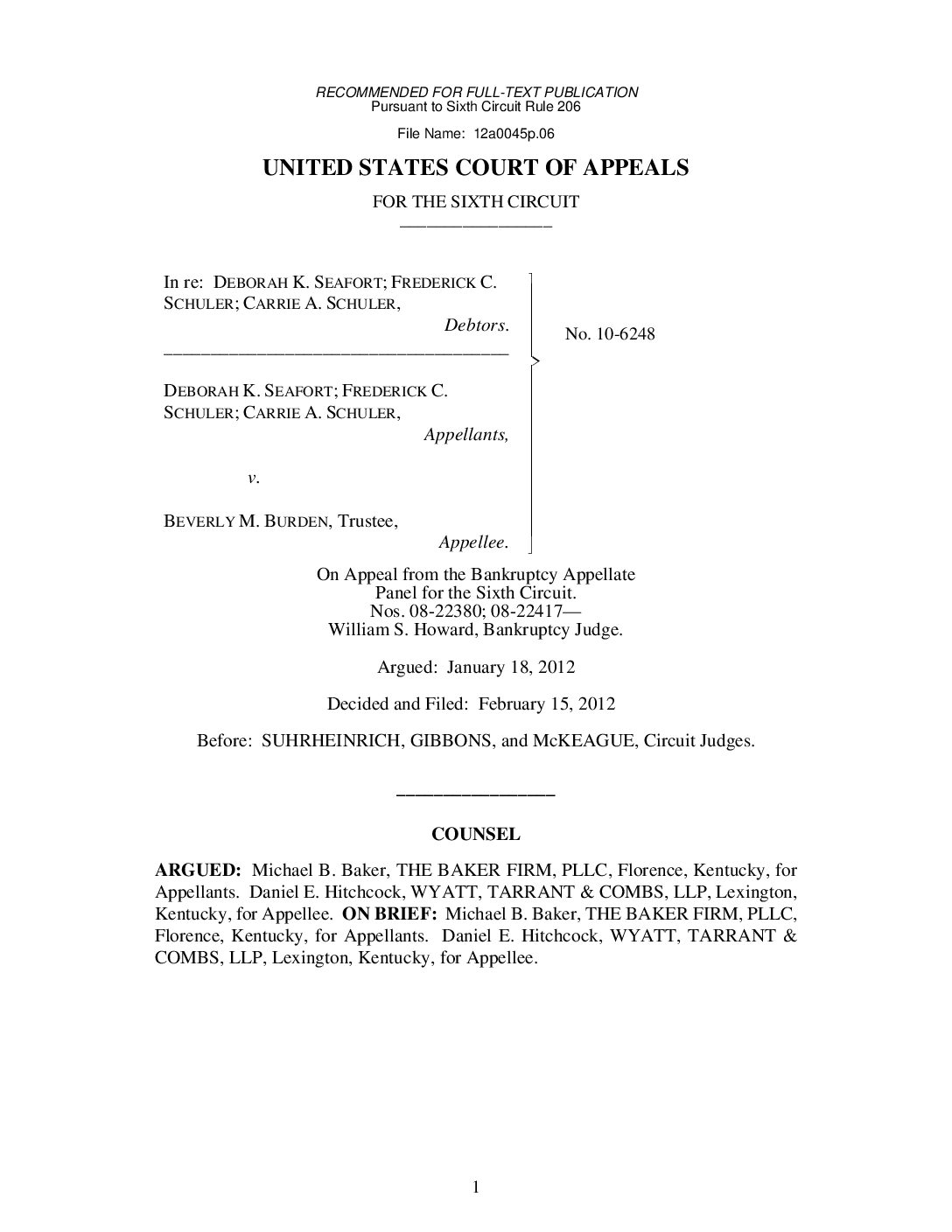 RECOMMENDED FOR FULL-TEXT PUBLICATION
Pursuant to Sixth Circuit Rule 206

File Name: 12a0045p.06

UNITED STATES COURT OF APPEALS

FOR THE SIXTH CIRCUIT

In re: DEBORAH K. SEAFORT; FREDERICK C. SCHULER; CARRIE A. SCHULER,
Debtors.

DEBORAH K. SEAFORT; FREDERICK C. SCHULER; CARRIE A. SCHULER,
Appellants,

v.

BEVERLY M. BURDEN, Trustee,
Appellee.

No. 10-6248

On Appeal from the Bankruptcy Appellate Panel for the Sixth Circuit.
Nos. 08-22380; 08-22417—
William S. Howard, Bankruptcy Judge.

Argued: January 18, 2012

Decided and Filed: February 15, 2012

Before: SUHRHEINRICH, GIBBONS, and McKEAGUE, Circuit Judges.

COUNSEL

ARGUED: Michael B. Baker, THE BAKER FIRM, PLLC, Florence, Kentucky, for Appellants. Daniel E. Hitchcock, WYATT, TARRANT & COMBS, LLP, Lexington, Kentucky, for Appellee. ON BRIEF: Michael B. Baker, THE BAKER FIRM, PLLC, Florence, Kentucky, for Appellants. Daniel E. Hitchcock, WYATT, TARRANT & COMBS, LLP, Lexington, Kentucky, for Appellee.

1